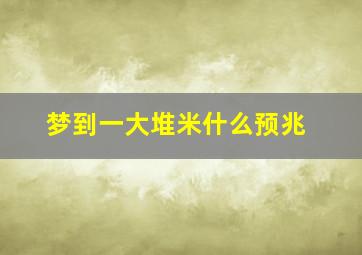 梦到一大堆米什么预兆